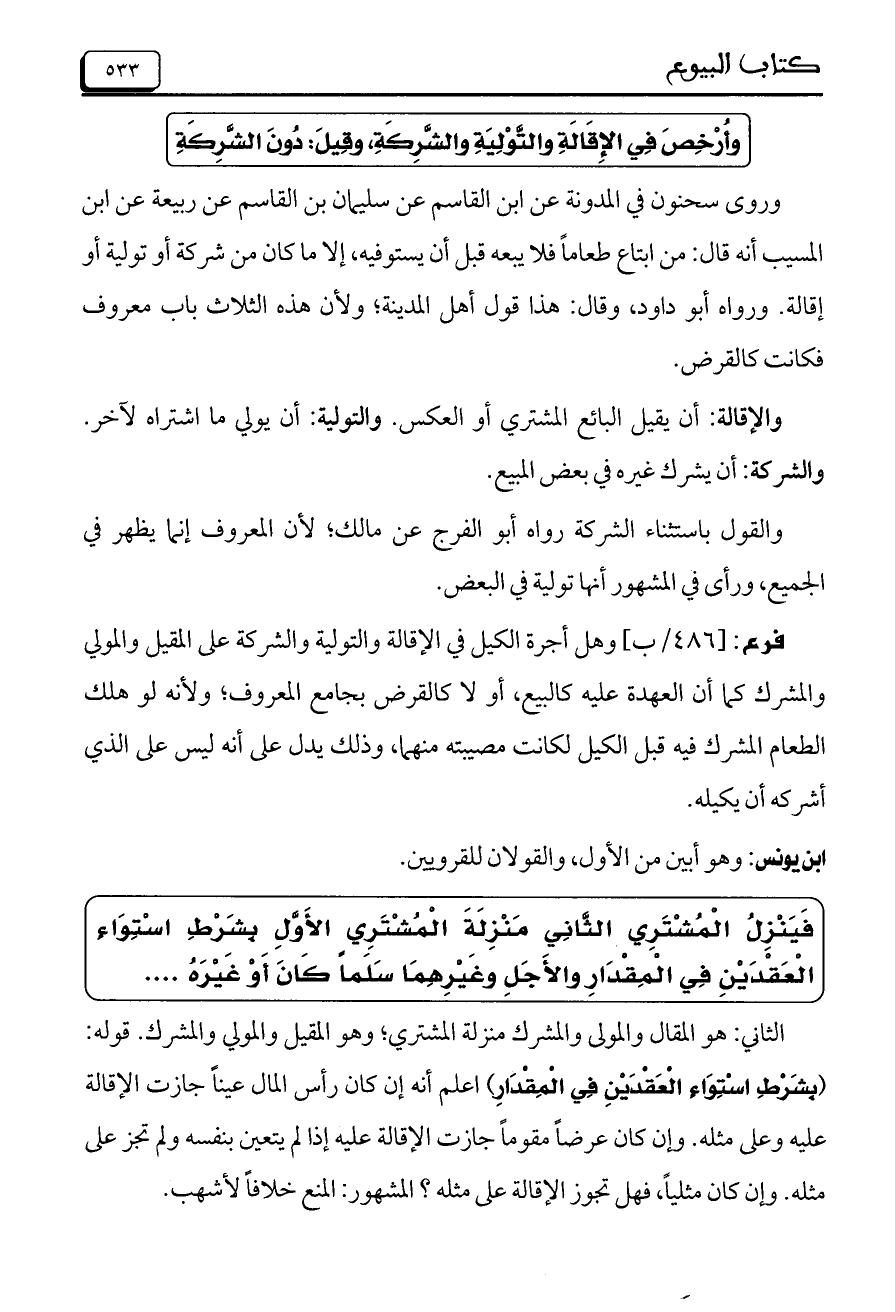 كتاب البيوع ٥٣٣

وَأُرْخِصَ فِي الإِقَالَةِ والتَّوْلِيَةِ والشَّرِكَةِ، وقِيلَ: دُونَ الشَّرِكَةِ

وروى سحنون في المدونة عن ابن القاسم عن سليمان بن القاسم عن ربيعة عن ابن المسيب أنه قال: من ابتاع طعاماً فلا يبعه قبل أن يستوفيه، إلا ما كان من شركة أو تولية أو إقالة. ورواه أبو داود، وقال: هذا قول أهل المدينة؛ ولأن هذه الثلاث باب معروف فكانت كالقرض.

والإقالة: أن يقيل البائع المشتري أو العكس. والتولية: أن يولي ما اشتراه لآخر. والشركة: أن يشرك غيره في بعض المبيع.

والقول باستثناء الشركة رواه أبو الفرج عن مالك؛ لأن المعروف إنما يظهر في الجميع، ورأى في المشهور أنها تولية في البعض.

فرع: [٤٨٦/ ب] وهل أجرة الكيل في الإقالة والتولية والشركة على المقيل والمولي والمشرك كما أن العهدة عليه كالبيع، أو لا كالقرض بجامع المعروف؛ ولأنه لو هلك الطعام المشرك فيه قبل الكيل لكانت مصيبته منهما، وذلك يدل على أنه ليس على الذي أشركه أن يكيله.

ابن يونس: وهو أبين من الأول، والقولان للقرويين.

فَيَنْزِلُ الْمُشْتَرِي الثَّانِي مَنْزِلَةَ الْمُشْتَرِي الأَوَّلِ بِشَرْطِ اسْتِوَاءِ الْعَقْدَيْنِ فِي الْمِقْدَارِ والأَجَلِ وغَيْرِهِمَا سَلَماً كَانَ أَوْ غَيْرَهُ ....

الثاني: هو المقال والمولى والمشرك منزلة المشتري؛ وهو المقيل والمولي والمشرك. قوله: (بِشَرْطِ اسْتِوَاءِ الْعَقْدَيْنِ فِي الْمِقْدَارِ) اعلم أنه إن كان رأس المال عيناً جازت الإقالة عليه وعلى مثله. وإن كان عرضاً مقوماً جازت الإقالة عليه إذا لم يتعين بنفسه ولم تجز على مثله. وإن كان مثلياً، فهل تجوز الإقالة على مثله ؟ المشهور: المنع خلافاً لأشهب.